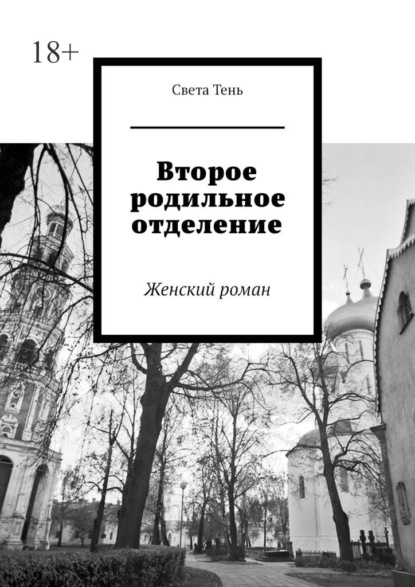 18+

Света Тень

Второе родильное отделение

Женский роман